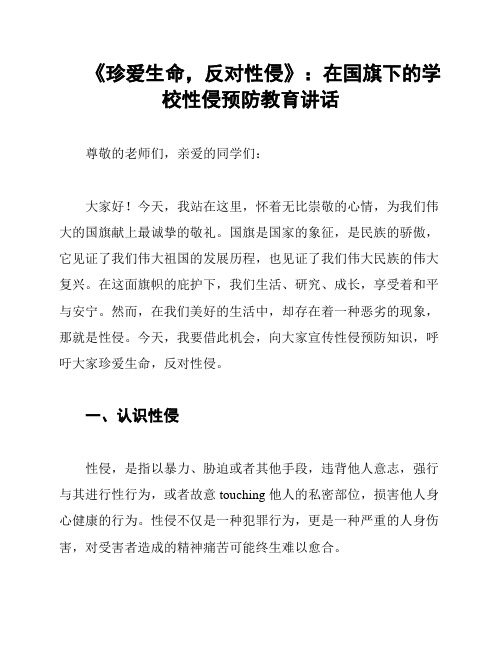 《珍爱生命，反对性侵》：在国旗下的学校性侵预防教育讲话

尊敬的老师们，亲爱的同学们：

大家好！今天，我站在这里，怀着无比崇敬的心情，为我们伟大的国旗献上最诚挚的敬礼。国旗是国家的象征，是民族的骄傲，它见证了我们伟大祖国的发展历程，也见证了我们伟大民族的伟大复兴。在这面旗帜的庇护下，我们生活、研究、成长，享受着和平与安宁。然而，在我们美好的生活中，却存在着一种恶劣的现象，那就是性侵。今天，我要借此机会，向大家宣传性侵预防知识，呼吁大家珍爱生命，反对性侵。

一、认识性侵

性侵，是指以暴力、胁迫或者其他手段，违背他人意志，强行与其进行性行为，或者故意 touching 他人的私密部位，损害他人身心健康的行为。性侵不仅是一种犯罪行为，更是一种严重的人身伤害，对受害者造成的精神痛苦可能终生难以愈合。